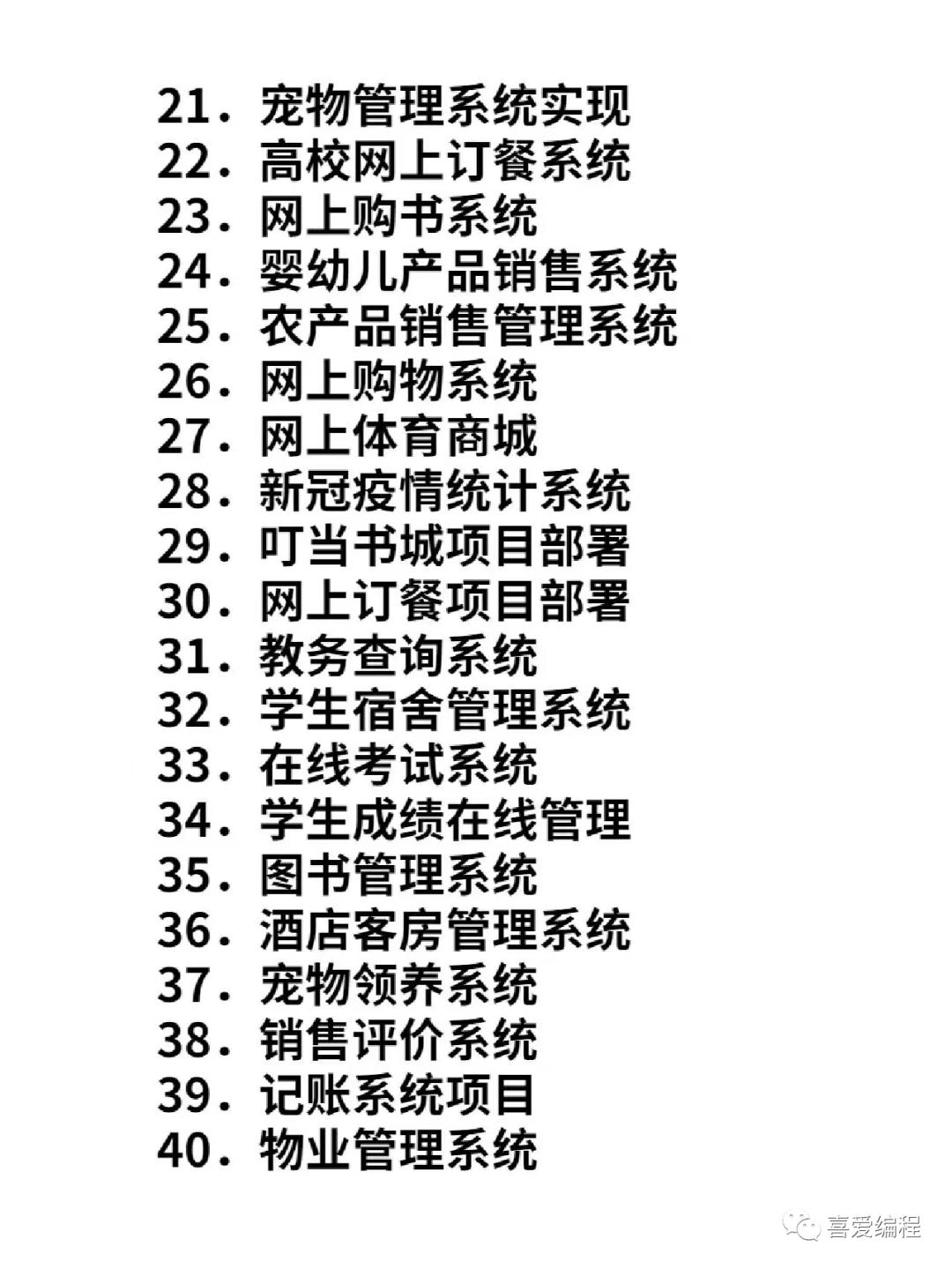 21. 宠物管理系统实现
22. 高校网上订餐系统
23. 网上购书系统
24. 婴幼儿产品销售系统
25. 农产品销售管理系统
26. 网上购物系统
27. 网上体育商城
28. 新冠疫情统计系统
29. 叮当书城项目部署
30. 网上订餐项目部署
31. 教务查询系统
32. 学生宿舍管理系统
33. 在线考试系统
34. 学生成绩在线管理
35. 图书管理系统
36. 酒店客房管理系统
37. 宠物领养系统
38. 销售评价系统
39. 记账系统项目
40. 物业管理系统

喜爱编程